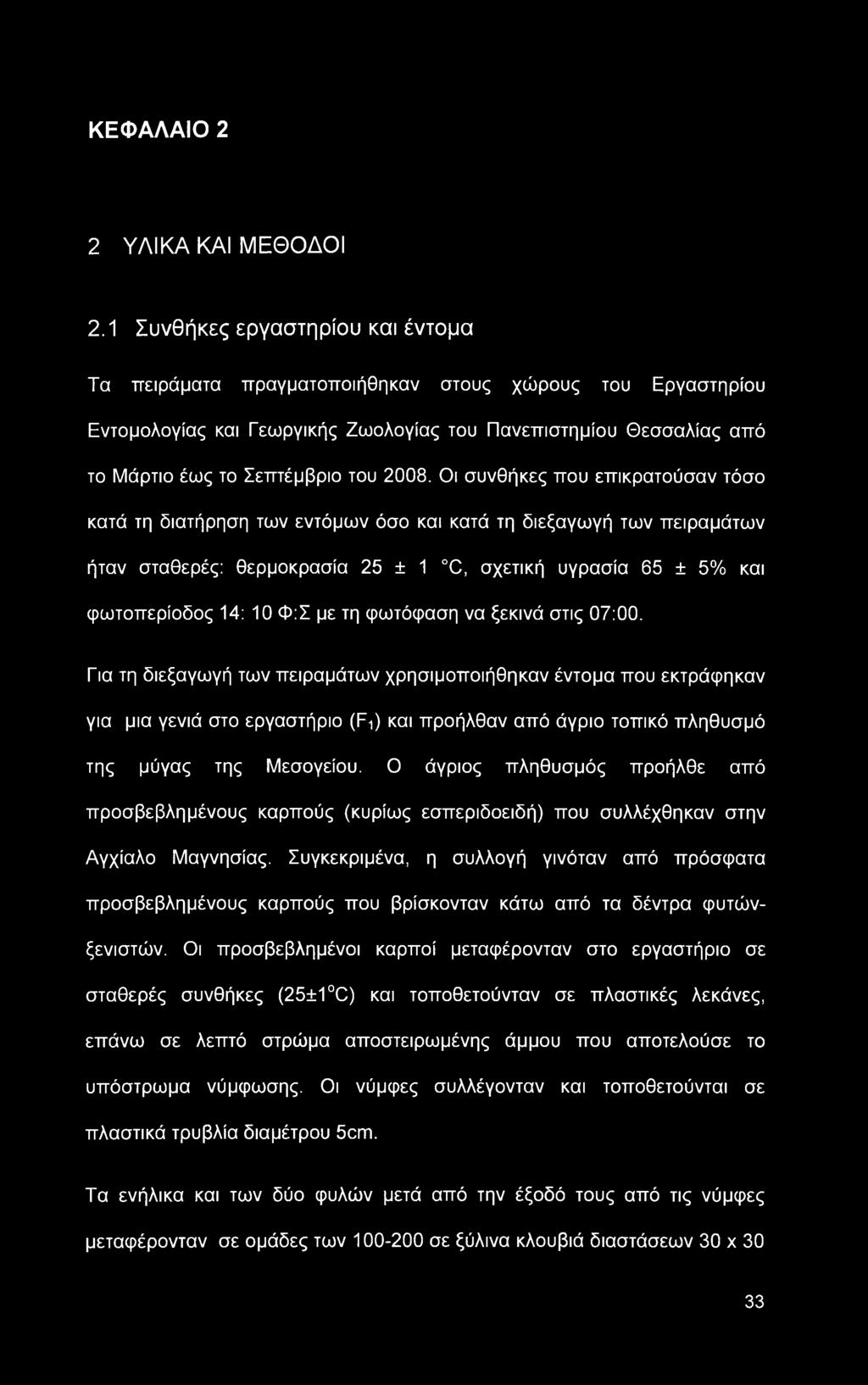 ΚΕΦΑΛΑΙΟ 2

2 ΥΛΙΚΑ ΚΑΙ ΜΕΘΟΔΟΙ

2.1 Συνθήκες εργαστηρίου και έντομα

Τα πειράματα πραγματοποιήθηκαν στους χώρους του Εργαστηρίου Εντομολογίας και Γεωργικής Ζωολογίας του Πανεπιστημίου Θεσσαλίας από το Μάρτιο έως το Σεπτέμβριο του 2008. Οι συνθήκες που επικρατούσαν τόσο κατά τη διατήρηση των εντόμων όσο και κατά τη διεξαγωγή των πειραμάτων ήταν σταθερές: θερμοκρασία 25 ± 1 °C, σχετική υγρασία 65 ± 5% και φωτοπερίοδος 14: 10 Φ:Σ με τη φωτόφαση να ξεκινά στις 07:00.

Για τη διεξαγωγή των πειραμάτων χρησιμοποιήθηκαν έντομα που εκτράφηκαν για μια γενιά στο εργαστήριο ($F_1$) και προήλθαν από άγριο τοπικό πληθυσμό της μύγας της Μεσογείου. Ο άγριος πληθυσμός προήλθε από προσβεβλημένους καρπούς (κυρίως εσπεριδοειδή) που συλλέχθηκαν στην Αγχίαλο Μαγνησίας. Συγκεκριμένα, η συλλογή γινόταν από πρόσφατα προσβεβλημένους καρπούς που βρίσκονταν κάτω από τα δέντρα φυτών-ξενιστών. Οι προσβεβλημένοι καρποί μεταφέρονταν στο εργαστήριο σε σταθερές συνθήκες (25±1°C) και τοποθετούνταν σε πλαστικές λεκάνες, επάνω σε λεπτό στρώμα αποστειρωμένης άμμου που αποτελούσε το υπόστρωμα νύμφωσης. Οι νύμφες συλλέγονταν και τοποθετούνται σε πλαστικά τρυβλία διαμέτρου 5cm.

Τα ενήλικα και των δύο φυλών μετά από την έξοδό τους από τις νύμφες μεταφέρονταν σε ομάδες των 100-200 σε ξύλινα κλουβιά διαστάσεων 30 x 30

33